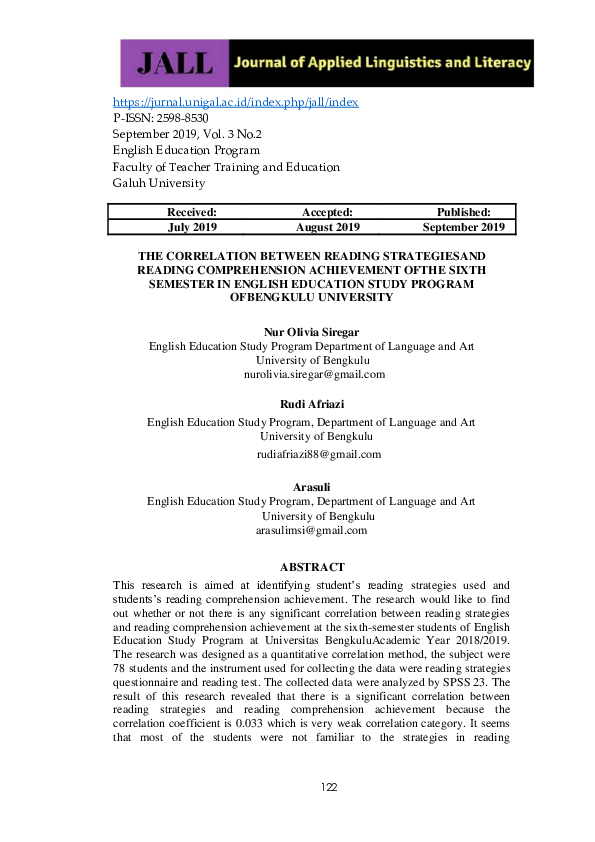 JALL Journal of Applied Linguistics and Literacy

https://jurnal.unigal.ac.id/index.php/jall/index
P-ISSN: 2598-8530
September 2019, Vol. 3 No.2
English Education Program
Faculty of Teacher Training and Education
Galuh University

| Received: | Accepted: | Published: |
|---|---|---|
| July 2019 | August 2019 | September 2019 |

THE CORRELATION BETWEEN READING STRATEGIESAND READING COMPREHENSION ACHIEVEMENT OFTHE SIXTH SEMESTER IN ENGLISH EDUCATION STUDY PROGRAM OFBENGKULU UNIVERSITY

Nur Olivia Siregar
English Education Study Program Department of Language and Art
University of Bengkulu
nurolivia.siregar@gmail.com

Rudi Afriazi
English Education Study Program, Department of Language and Art
University of Bengkulu
rudiafriazi88@gmail.com

Arasuli
English Education Study Program, Department of Language and Art
University of Bengkulu
arasulimsi@gmail.com

ABSTRACT

This research is aimed at identifying student's reading strategies used and students's reading comprehension achievement. The research would like to find out whether or not there is any significant correlation between reading strategies and reading comprehension achievement at the sixth-semester students of English Education Study Program at Universitas BengkuluAcademic Year 2018/2019. The research was designed as a quantitative correlation method, the subject were 78 students and the instrument used for collecting the data were reading strategies questionnaire and reading test. The collected data were analyzed by SPSS 23. The result of this research revealed that there is a significant correlation between reading strategies and reading comprehension achievement because the correlation coefficient is 0.033 which is very weak correlation category. It seems that most of the students were not familiar to the strategies in reading

122